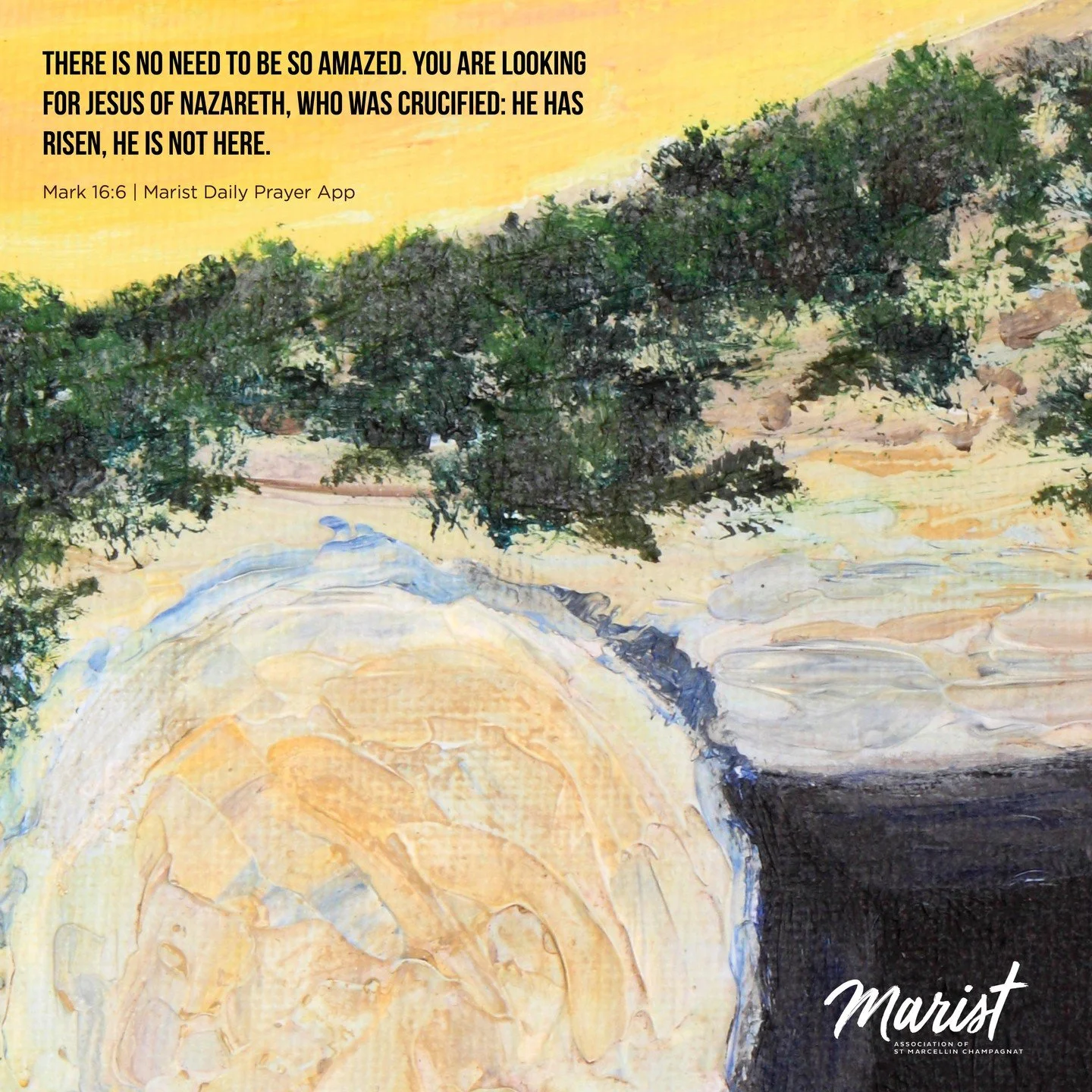 THERE IS NO NEED TO BE SO AMAZED. YOU ARE LOOKING FOR JESUS OF NAZARETH, WHO WAS CRUCIFIED: HE HAS RISEN, HE IS NOT HERE.

Mark 16:6 | Marist Daily Prayer App

Marist
ASSOCIATION OF
ST MARCELLIN CHAMPAGNAT